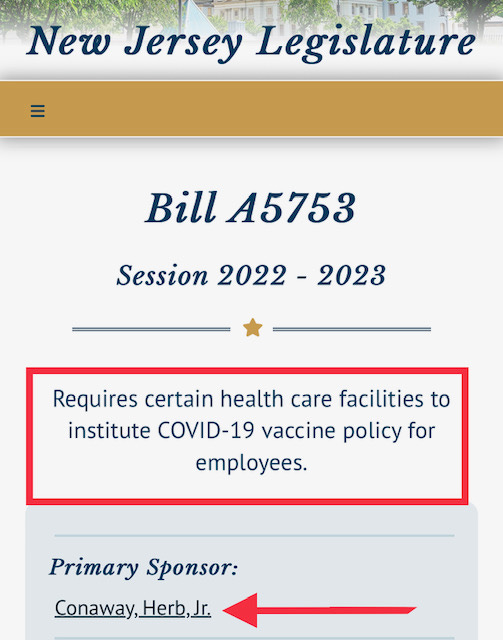 New Jersey Legislature

≡

Bill A5753

Session 2022 - 2023

Requires certain health care facilities to institute COVID-19 vaccine policy for employees.

Primary Sponsor:

Conaway, Herb, Jr.